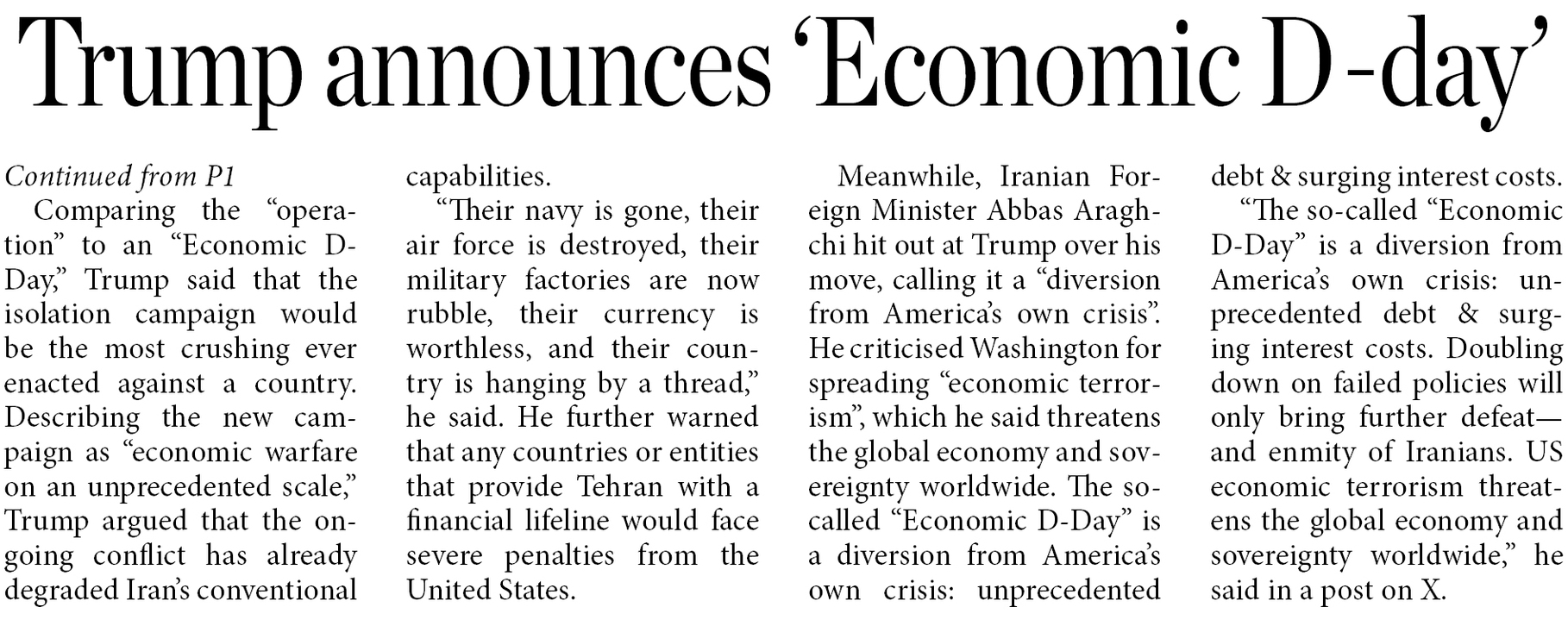 Trump announces ‘Economic D-day’

Continued from P1

Comparing the “operation” to an “Economic D-Day,” Trump said that the isolation campaign would be the most crushing ever enacted against a country. Describing the new campaign as “economic warfare on an unprecedented scale,” Trump argued that the ongoing conflict has already degraded Iran’s conventional capabilities.

“Their navy is gone, their air force is destroyed, their military factories are now rubble, their currency is worthless, and their country is hanging by a thread,” he said. He further warned that any countries or entities that provide Tehran with a financial lifeline would face severe penalties from the United States.

Meanwhile, Iranian Foreign Minister Abbas Araghchi hit out at Trump over his move, calling it a “diversion from America’s own crisis”. He criticised Washington for spreading “economic terrorism”, which he said threatens the global economy and sovereignty worldwide. The so-called “Economic D-Day” is a diversion from America’s own crisis: unprecedented debt & surging interest costs.

“The so-called “Economic D-Day” is a diversion from America’s own crisis: unprecedented debt & surging interest costs. Doubling down on failed policies will only bring further defeat—and enmity of Iranians. US economic terrorism threatens the global economy and sovereignty worldwide,” he said in a post on X.